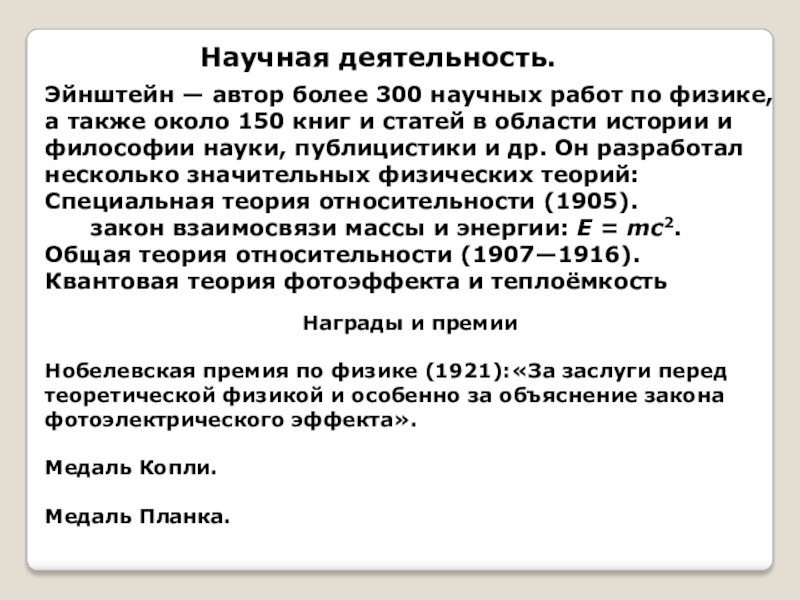 Научная деятельность.

Эйнштейн — автор более 300 научных работ по физике, а также около 150 книг и статей в области истории и философии науки, публицистики и др. Он разработал несколько значительных физических теорий:

Специальная теория относительности (1905).

закон взаимосвязи массы и энергии: $E = mc^2$.

Общая теория относительности (1907—1916).

Квантовая теория фотоэффекта и теплоёмкость

Награды и премии

Нобелевская премия по физике (1921):«За заслуги перед теоретической физикой и особенно за объяснение закона фотоэлектрического эффекта».

Медаль Копли.

Медаль Планка.